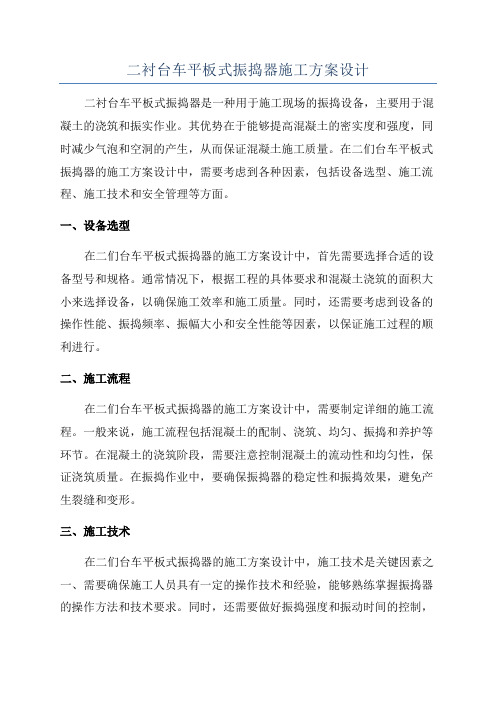 二衬台车平板式振捣器施工方案设计

二衬台车平板式振捣器是一种用于施工现场的振捣设备，主要用于混凝土的浇筑和振实作业。其优势在于能够提高混凝土的密实度和强度，同时减少气泡和空洞的产生，从而保证混凝土施工质量。在二们台车平板式振捣器的施工方案设计中，需要考虑到各种因素，包括设备选型、施工流程、施工技术和安全管理等方面。

一、设备选型

在二们台车平板式振捣器的施工方案设计中，首先需要选择合适的设备型号和规格。通常情况下，根据工程的具体要求和混凝土浇筑的面积大小来选择设备，以确保施工效率和施工质量。同时，还需要考虑到设备的操作性能、振捣频率、振幅大小和安全性能等因素，以保证施工过程的顺利进行。

二、施工流程

在二们台车平板式振捣器的施工方案设计中，需要制定详细的施工流程。一般来说，施工流程包括混凝土的配制、浇筑、均匀、振捣和养护等环节。在混凝土的浇筑阶段，需要注意控制混凝土的流动性和均匀性，保证浇筑质量。在振捣作业中，要确保振捣器的稳定性和振捣效果，避免产生裂缝和变形。

三、施工技术

在二们台车平板式振捣器的施工方案设计中，施工技术是关键因素之一、需要确保施工人员具有一定的操作技术和经验，能够熟练掌握振捣器的操作方法和技术要求。同时，还需要做好振捣强度和振动时间的控制，